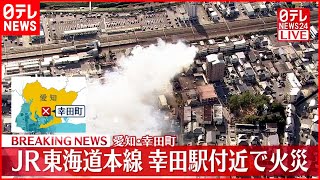 日テレ NEWS

日テレ NEWS24 LIVE

愛知

幸田町

BREAKING NEWS 愛知・幸田町

JR東海道本線 幸田駅付近で火災